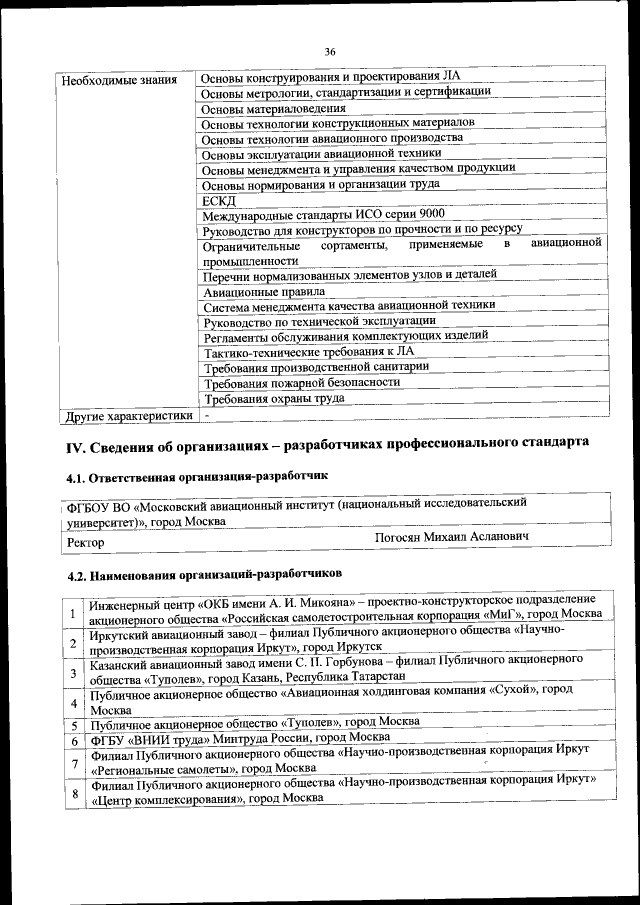 36

| Необходимые знания | Основы конструирования и проектирования ЛА |
|---|---|
| | Основы метрологии, стандартизации и сертификации |
| | Основы материаловедения |
| | Основы технологии конструкционных материалов |
| | Основы технологии авиационного производства |
| | Основы эксплуатации авиационной техники |
| | Основы менеджмента и управления качеством продукции |
| | Основы нормирования и организации труда |
| | ЕСКД |
| | Международные стандарты ИСО серии 9000 |
| | Руководство для конструкторов по прочности и по ресурсу |
| | Ограничительные сортаменты, применяемые в авиационной промышленности |
| | Перечни нормализованных элементов узлов и деталей |
| | Авиационные правила |
| | Система менеджмента качества авиационной техники |
| | Руководство по технической эксплуатации |
| | Регламенты обслуживания комплектующих изделий |
| | Тактико-технические требования к ЛА |
| | Требования производственной санитарии |
| | Требования пожарной безопасности |
| | Требования охраны труда |
| Другие характеристики | - |

IV. Сведения об организациях – разработчиках профессионального стандарта

4.1. Ответственная организация-разработчик

| ФГБОУ ВО «Московский авиационный институт (национальный исследовательский университет)», город Москва | |
|---|---|
| Ректор | Погосян Михаил Асланович |

4.2. Наименования организаций-разработчиков

| 1 | Инженерный центр «ОКБ имени А. И. Микояна» – проектно-конструкторское подразделение акционерного общества «Российская самолетостроительная корпорация «МиГ», город Москва |
|---|---|
| 2 | Иркутский авиационный завод – филиал Публичного акционерного общества «Научно-производственная корпорация Иркут», город Иркутск |
| 3 | Казанский авиационный завод имени С. П. Горбунова – филиал Публичного акционерного общества «Туполев», город Казань, Республика Татарстан |
| 4 | Публичное акционерное общество «Авиационная холдинговая компания «Сухой», город Москва |
| 5 | Публичное акционерное общество «Туполев», город Москва |
| 6 | ФГБУ «ВНИИ труда» Минтруда России, город Москва |
| 7 | Филиал Публичного акционерного общества «Научно-производственная корпорация Иркут «Региональные самолеты», город Москва |
| 8 | Филиал Публичного акционерного общества «Научно-производственная корпорация Иркут» «Центр комплексирования», город Москва |